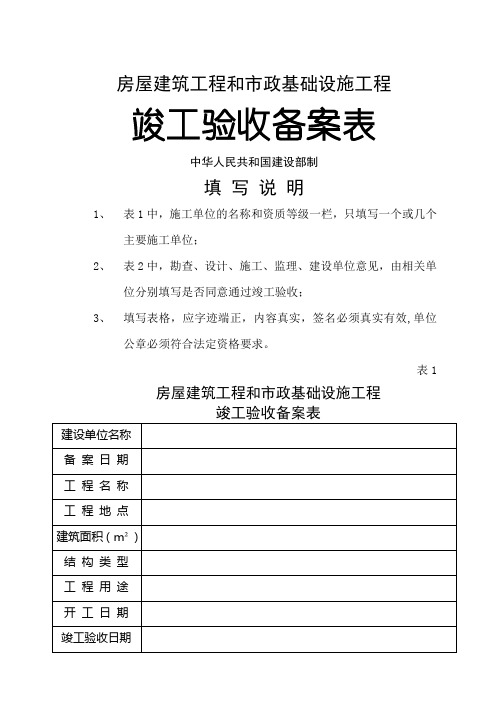 房屋建筑工程和市政基础设施工程

竣工验收备案表

中华人民共和国建设部制

填 写 说 明

1、 表 1 中，施工单位的名称和资质等级一栏，只填写一个或几个主要施工单位；

2、 表 2 中，勘查、设计、施工、监理、建设单位意见，由相关单位分别填写是否同意通过竣工验收；

3、 填写表格，应字迹端正，内容真实，签名必须真实有效，单位公章必须符合法定资格要求。

表 1

房屋建筑工程和市政基础设施工程
竣工验收备案表

| 建设单位名称 | |
|---|---|
| 备 案 日 期 | |
| 工 程 名 称 | |
| 工 程 地 点 | |
| 建筑面积（$m^2$） | |
| 结 构 类 型 | |
| 工 程 用 途 | |
| 开 工 日 期 | |
| 竣工验收日期 | |